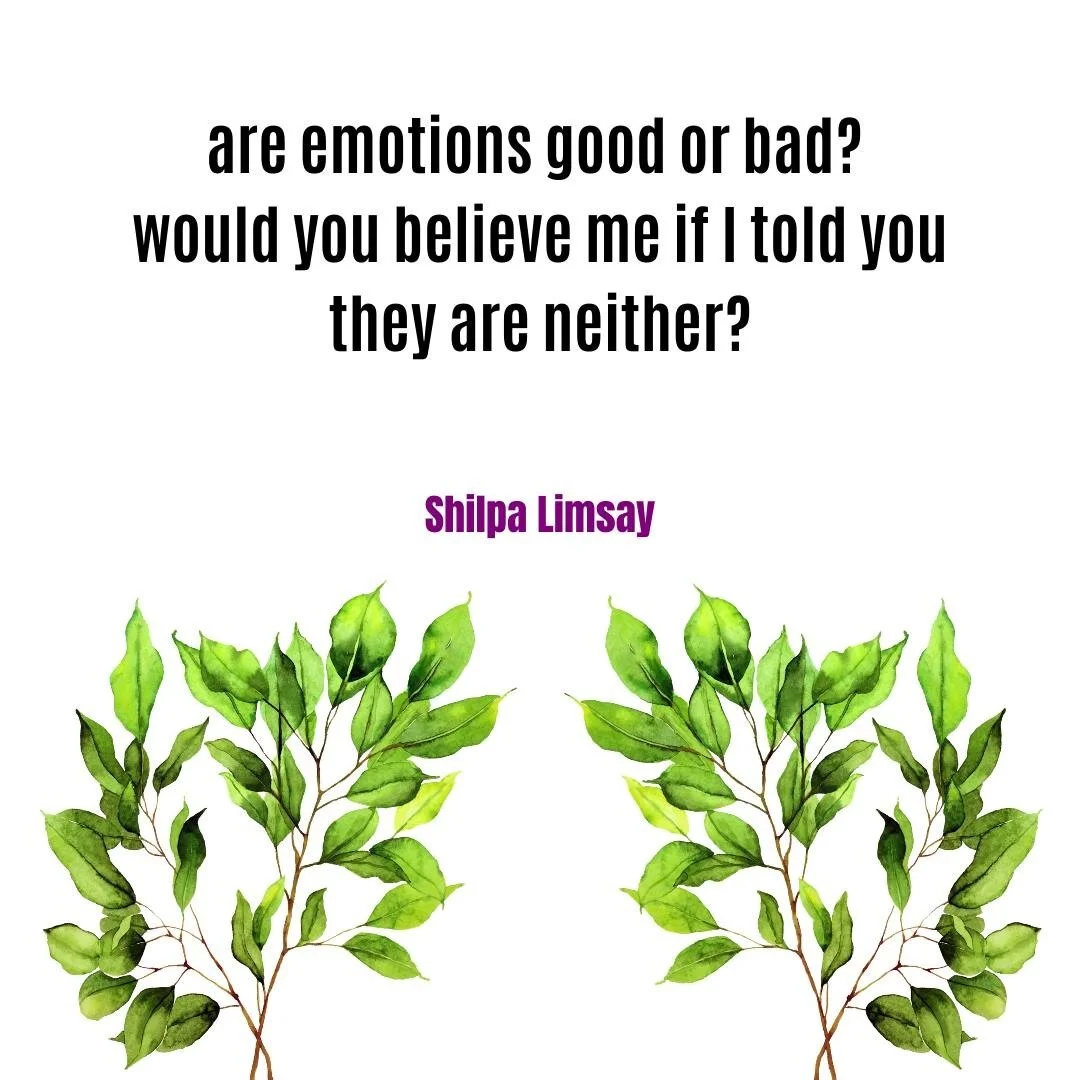 are emotions good or bad?
would you believe me if I told you they are neither?

Shilpa Limsay